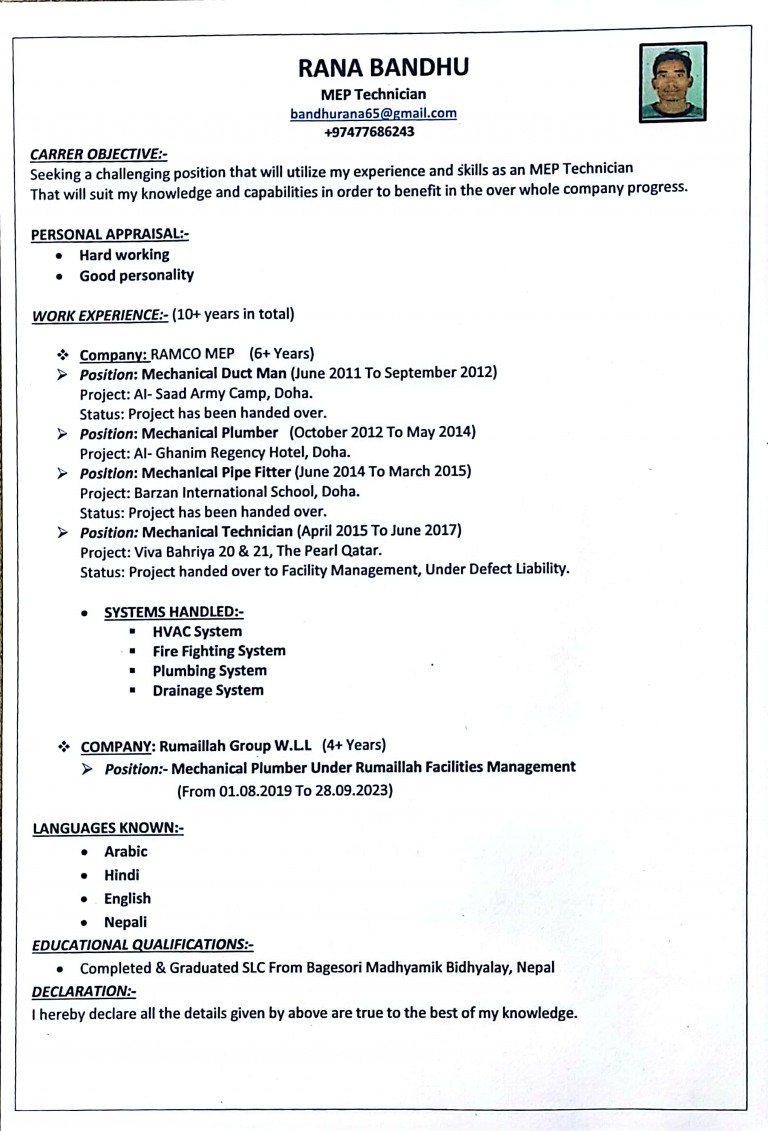 RANA BANDHU
MEP Technician
bandhurana65@gmail.com
+97477686243

CARRER OBJECTIVE:-
Seeking a challenging position that will utilize my experience and skills as an MEP Technician That will suit my knowledge and capabilities in order to benefit in the over whole company progress.

PERSONAL APPRAISAL:-
• Hard working
• Good personality

WORK EXPERIENCE:- (10+ years in total)

❖ Company: RAMCO MEP (6+ Years)
➢ Position: Mechanical Duct Man (June 2011 To September 2012)
Project: Al- Saad Army Camp, Doha.
Status: Project has been handed over.
➢ Position: Mechanical Plumber (October 2012 To May 2014)
Project: Al- Ghanim Regency Hotel, Doha.
➢ Position: Mechanical Pipe Fitter (June 2014 To March 2015)
Project: Barzan International School, Doha.
Status: Project has been handed over.
➢ Position: Mechanical Technician (April 2015 To June 2017)
Project: Viva Bahriya 20 & 21, The Pearl Qatar.
Status: Project handed over to Facility Management, Under Defect Liability.

• SYSTEMS HANDLED:-
▪ HVAC System
▪ Fire Fighting System
▪ Plumbing System
▪ Drainage System

❖ COMPANY: Rumaillah Group W.L.L (4+ Years)
➢ Position:- Mechanical Plumber Under Rumaillah Facilities Management
(From 01.08.2019 To 28.09.2023)

LANGUAGES KNOWN:-
• Arabic
• Hindi
• English
• Nepali

EDUCATIONAL QUALIFICATIONS:-
• Completed & Graduated SLC From Bagesori Madhyamik Bidhyalay, Nepal

DECLARATION:-
I hereby declare all the details given by above are true to the best of my knowledge.